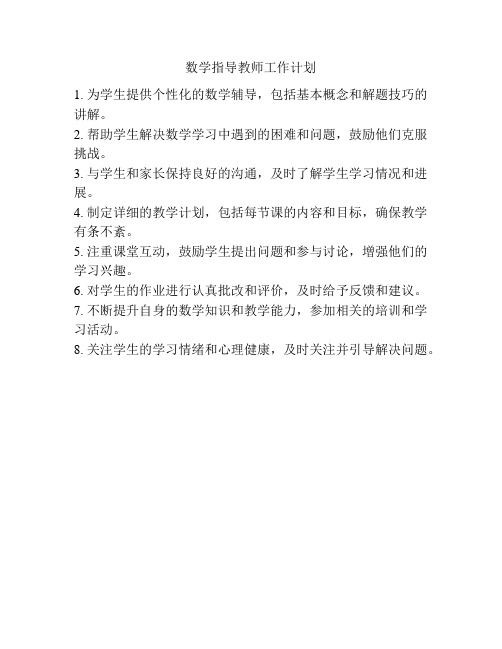 数学指导教师工作计划

1. 为学生提供个性化的数学辅导，包括基本概念和解题技巧的讲解。

2. 帮助学生解决数学学习中遇到的困难和问题，鼓励他们克服挑战。

3. 与学生和家长保持良好的沟通，及时了解学生学习情况和进展。

4. 制定详细的教学计划，包括每节课的内容和目标，确保教学有条不紊。

5. 注重课堂互动，鼓励学生提出问题和参与讨论，增强他们的学习兴趣。

6. 对学生的作业进行认真批改和评价，及时给予反馈和建议。

7. 不断提升自身的数学知识和教学能力，参加相关的培训和学习活动。

8. 关注学生的学习情绪和心理健康，及时关注并引导解决问题。